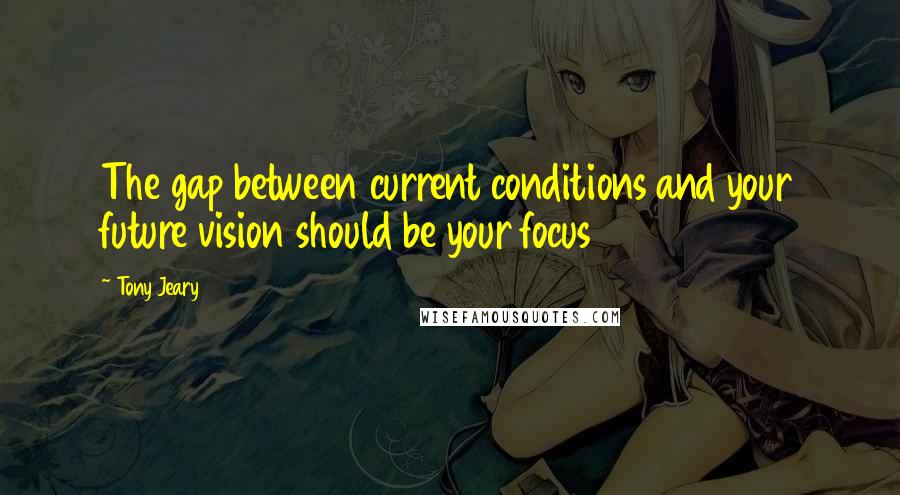 The gap between current conditions and your future vision should be your focus

~ Tony Jeary

WISEFAMOUSQUOTES.COM